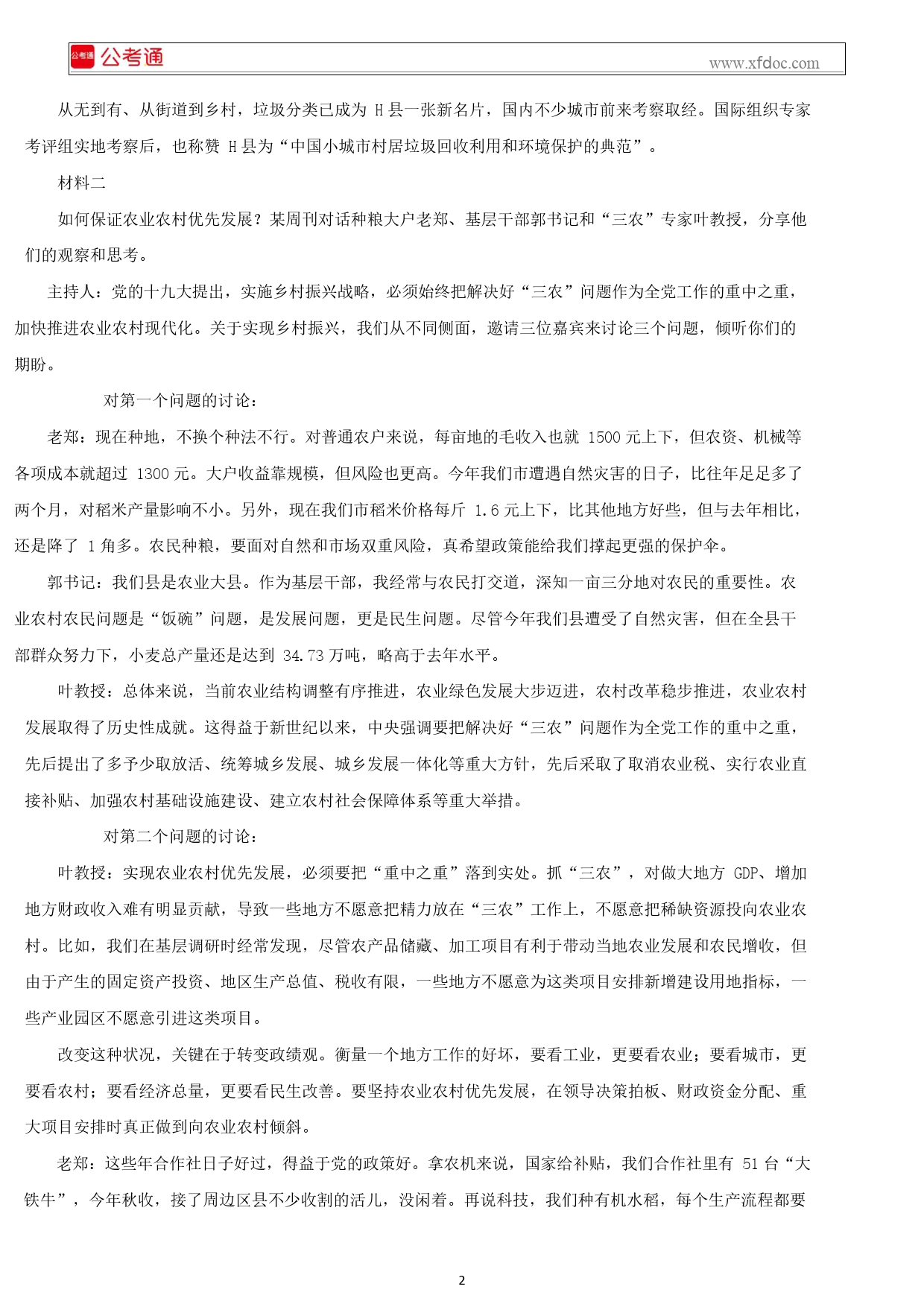 公考通 公考通 www.xfdoc.com

从无到有、从街道到乡村，垃圾分类已成为 H 县一张新名片，国内不少城市前来考察取经。国际组织专家考评组实地考察后，也称赞 H 县为“中国小城市村居垃圾回收利用和环境保护的典范”。

材料二

如何保证农业农村优先发展？某周刊对话种粮大户老郑、基层干部郭书记和“三农”专家叶教授，分享他们的观察和思考。

主持人：党的十九大提出，实施乡村振兴战略，必须始终把解决好“三农”问题作为全党工作的重中之重，加快推进农业农村现代化。关于实现乡村振兴，我们从不同侧面，邀请三位嘉宾来讨论三个问题，倾听你们的期盼。

对第一个问题的讨论：

老郑：现在种地，不换个种法不行。对普通农户来说，每亩地的毛收入也就 1500 元上下，但农资、机械等各项成本就超过 1300 元。大户收益靠规模，但风险也更高。今年我们市遭遇自然灾害的日子，比往年足足多了两个月，对稻米产量影响不小。另外，现在我们市稻米价格每斤 1.6 元上下，比其他地方好些，但与去年相比，还是降了 1 角多。农民种粮，要面对自然和市场双重风险，真希望政策能给我们撑起更强的保护伞。

郭书记：我们县是农业大县。作为基层干部，我经常与农民打交道，深知一亩三分地对农民的重要性。农业农村农民问题是“饭碗”问题，是发展问题，更是民生问题。尽管今年我们县遭受了自然灾害，但在全县干部群众努力下，小麦总产量还是达到 34.73 万吨，略高于去年水平。

叶教授：总体来说，当前农业结构调整有序推进，农业绿色发展大步迈进，农村改革稳步推进，农业农村发展取得了历史性成就。这得益于新世纪以来，中央强调要把解决好“三农”问题作为全党工作的重中之重，先后提出了多予少取放活、统筹城乡发展、城乡发展一体化等重大方针，先后采取了取消农业税、实行农业直接补贴、加强农村基础设施建设、建立农村社会保障体系等重大举措。

对第二个问题的讨论：

叶教授：实现农业农村优先发展，必须要把“重中之重”落到实处。抓“三农”，对做大地方 GDP、增加地方财政收入难有明显贡献，导致一些地方不愿意把精力放在“三农”工作上，不愿意把稀缺资源投向农业农村。比如，我们在基层调研时经常发现，尽管农产品储藏、加工项目有利于带动当地农业发展和农民增收，但由于产生的固定资产投资、地区生产总值、税收有限，一些地方不愿意为这类项目安排新增建设用地指标，一些产业园区不愿意引进这类项目。

改变这种状况，关键在于转变政绩观。衡量一个地方工作的好坏，要看工业，更要看农业；要看城市，更要看农村；要看经济总量，更要看民生改善。要坚持农业农村优先发展，在领导决策拍板、财政资金分配、重大项目安排时真正做到向农业农村倾斜。

老郑：这些年合作社日子好过，得益于党的政策好。拿农机来说，国家给补贴，我们合作社里有 51 台“大铁牛”，今年秋收，接了周边区县不少收割的活儿，没闲着。再说科技，我们种有机水稻，每个生产流程都要

2